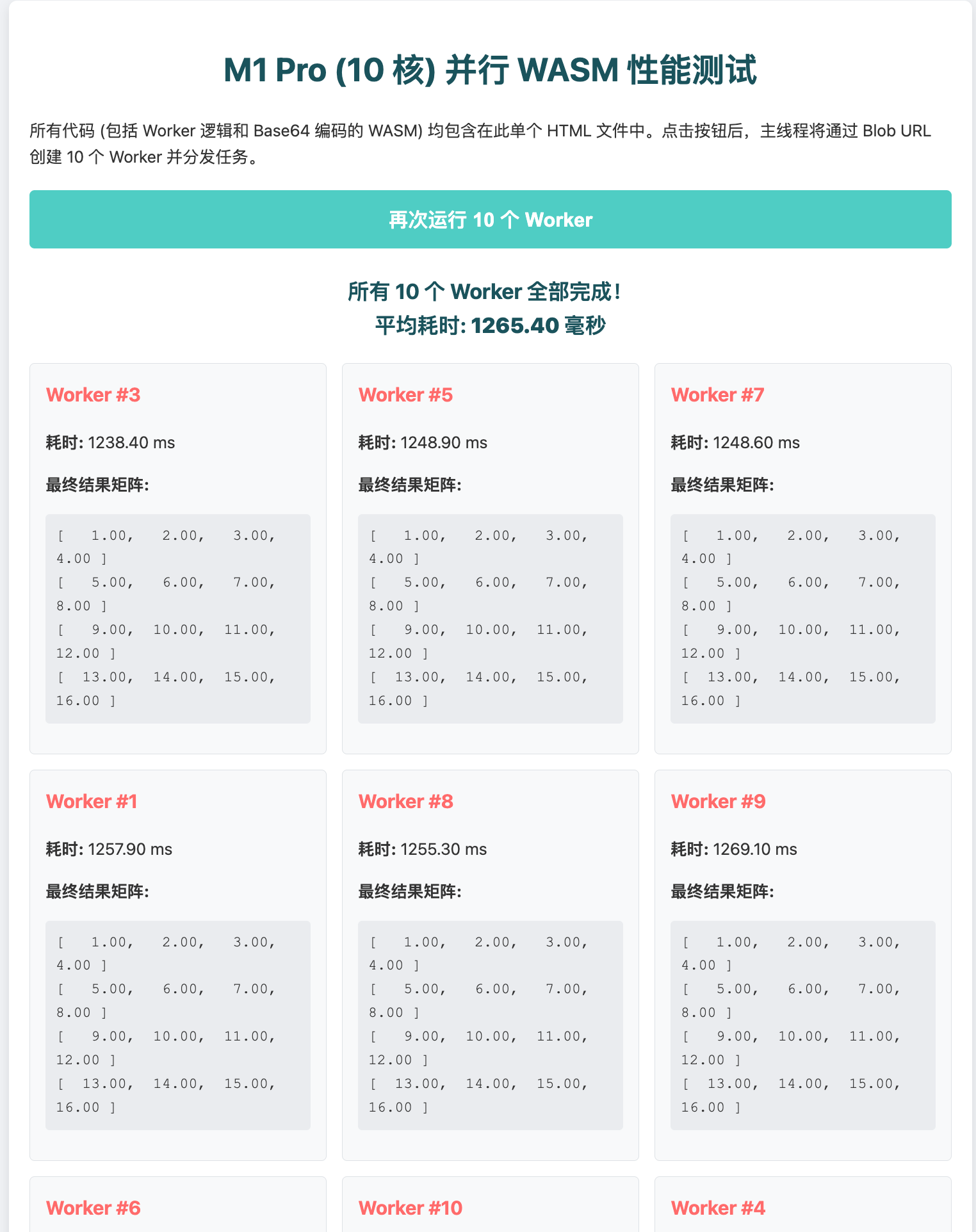 M1 Pro (10 核) 并行 WASM 性能测试

所有代码 (包括 Worker 逻辑和 Base64 编码的 WASM) 均包含在此单个 HTML 文件中。点击按钮后，主线程将通过 Blob URL 创建 10 个 Worker 并分发任务。

再次运行 10 个 Worker

所有 10 个 Worker 全部完成！
平均耗时: 1265.40 毫秒

Worker #3

耗时: 1238.40 ms

最终结果矩阵:

[ 1.00, 2.00, 3.00, 4.00 ]
[ 5.00, 6.00, 7.00, 8.00 ]
[ 9.00, 10.00, 11.00, 12.00 ]
[ 13.00, 14.00, 15.00, 16.00 ]

Worker #5

耗时: 1248.90 ms

最终结果矩阵:

[ 1.00, 2.00, 3.00, 4.00 ]
[ 5.00, 6.00, 7.00, 8.00 ]
[ 9.00, 10.00, 11.00, 12.00 ]
[ 13.00, 14.00, 15.00, 16.00 ]

Worker #7

耗时: 1248.60 ms

最终结果矩阵:

[ 1.00, 2.00, 3.00, 4.00 ]
[ 5.00, 6.00, 7.00, 8.00 ]
[ 9.00, 10.00, 11.00, 12.00 ]
[ 13.00, 14.00, 15.00, 16.00 ]

Worker #1

耗时: 1257.90 ms

最终结果矩阵:

[ 1.00, 2.00, 3.00, 4.00 ]
[ 5.00, 6.00, 7.00, 8.00 ]
[ 9.00, 10.00, 11.00, 12.00 ]
[ 13.00, 14.00, 15.00, 16.00 ]

Worker #8

耗时: 1255.30 ms

最终结果矩阵:

[ 1.00, 2.00, 3.00, 4.00 ]
[ 5.00, 6.00, 7.00, 8.00 ]
[ 9.00, 10.00, 11.00, 12.00 ]
[ 13.00, 14.00, 15.00, 16.00 ]

Worker #9

耗时: 1269.10 ms

最终结果矩阵:

[ 1.00, 2.00, 3.00, 4.00 ]
[ 5.00, 6.00, 7.00, 8.00 ]
[ 9.00, 10.00, 11.00, 12.00 ]
[ 13.00, 14.00, 15.00, 16.00 ]

Worker #6

Worker #10

Worker #4